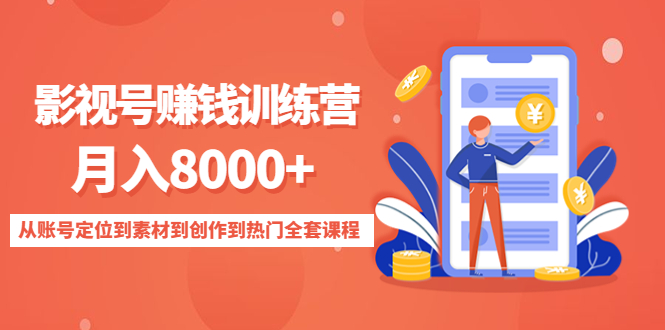 影视号赚钱训练营
月入8000+
从账号定位到素材到创作到热门全套课程

¥
¥
¥
¥
¥